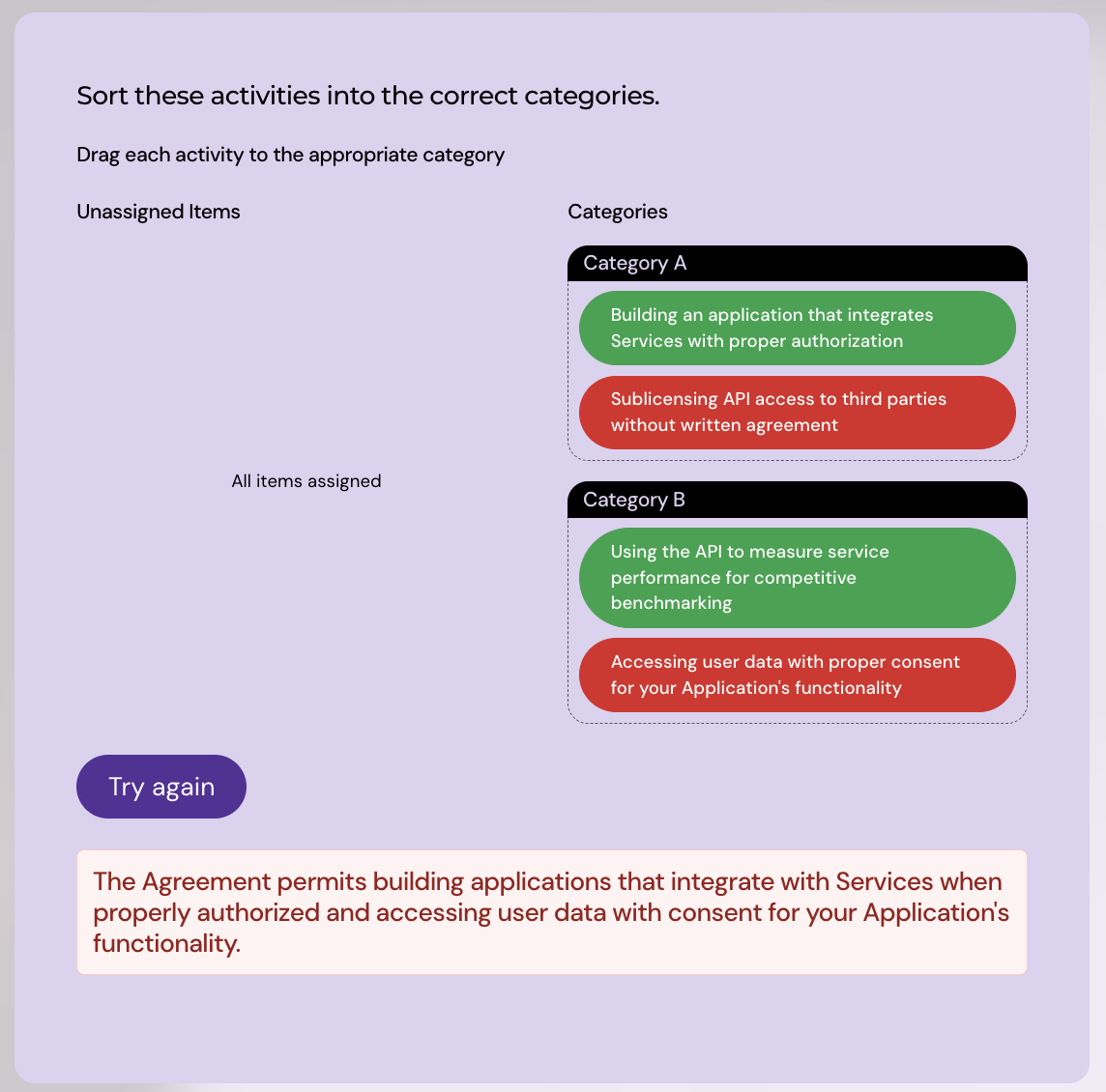 Sort these activities into the correct categories.

Drag each activity to the appropriate category

Unassigned Items

All items assigned

Categories

Category A

Building an application that integrates Services with proper authorization

Sublicensing API access to third parties without written agreement

Category B

Using the API to measure service performance for competitive benchmarking

Accessing user data with proper consent for your Application's functionality

Try again

The Agreement permits building applications that integrate with Services when properly authorized and accessing user data with consent for your Application's functionality.